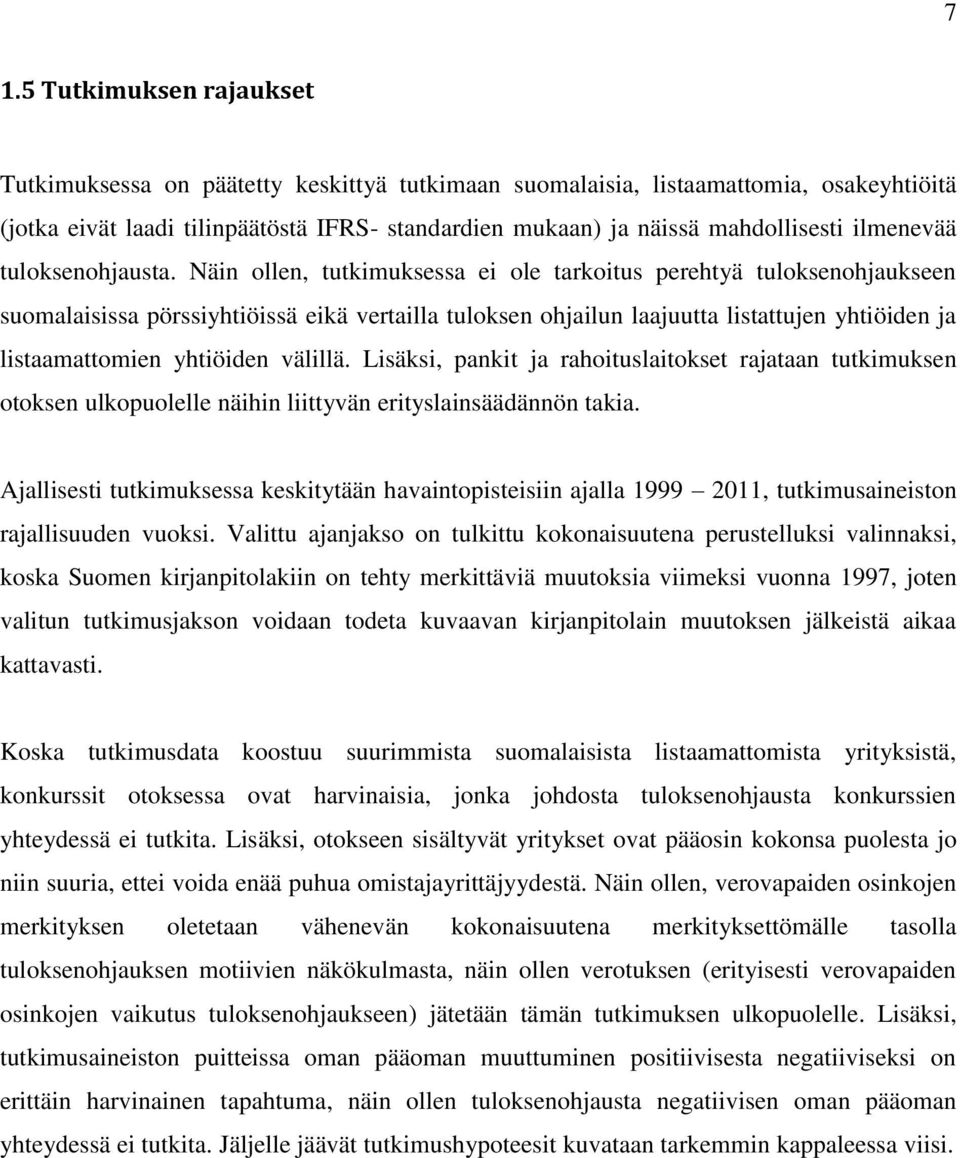 7

1.5 Tutkimuksen rajaukset

Tutkimuksessa on päätetty keskittyä tutkimaan suomalaisia, listaamattomia, osakeyhtiöitä (jotka eivät laadi tilinpäätöstä IFRS- standardien mukaan) ja näissä mahdollisesti ilmenevää tuloksenohjausta. Näin ollen, tutkimuksessa ei ole tarkoitus perehtyä tuloksenohjaukseen suomalaisissa pörssiyhtiöissä eikä vertailla tuloksen ohjailun laajuutta listattujen yhtiöiden ja listaamattomien yhtiöiden välillä. Lisäksi, pankit ja rahoituslaitokset rajataan tutkimuksen otoksen ulkopuolelle näihin liittyvän erityslainsäädännön takia.

Ajallisesti tutkimuksessa keskitytään havaintopisteisiin ajalla 1999 – 2011, tutkimusaineiston rajallisuuden vuoksi. Valittu ajanjakso on tulkittu kokonaisuutena perustelluksi valinnaksi, koska Suomen kirjanpitolakiin on tehty merkittäviä muutoksia viimeksi vuonna 1997, joten valitun tutkimusjakson voidaan todeta kuvaavan kirjanpitolain muutoksen jälkeistä aikaa kattavasti.

Koska tutkimusdata koostuu suurimmista suomalaisista listaamattomista yrityksistä, konkurssit otoksessa ovat harvinaisia, jonka johdosta tuloksenohjausta konkurssien yhteydessä ei tutkita. Lisäksi, otokseen sisältyvät yritykset ovat pääosin kokonsa puolesta jo niin suuria, ettei voida enää puhua omistajayrittäjyydestä. Näin ollen, verovapaiden osinkojen merkityksen oletetaan vähenevän kokonaisuutena merkityksettömälle tasolla tuloksenohjauksen motiivien näkökulmasta, näin ollen verotuksen (erityisesti verovapaiden osinkojen vaikutus tuloksenohjaukseen) jätetään tämän tutkimuksen ulkopuolelle. Lisäksi, tutkimusaineiston puitteissa oman pääoman muuttuminen positiivisesta negatiiviseksi on erittäin harvinainen tapahtuma, näin ollen tuloksenohjausta negatiivisen oman pääoman yhteydessä ei tutkita. Jäljelle jäävät tutkimushypoteesit kuvataan tarkemmin kappaleessa viisi.